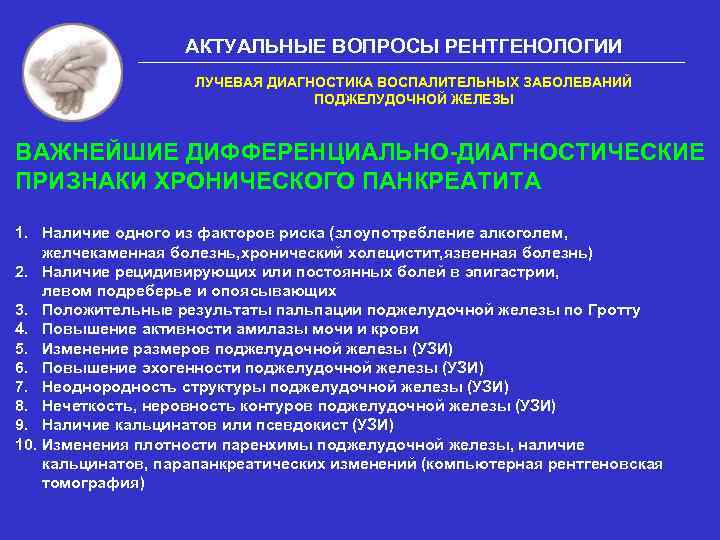 АКТУАЛЬНЫЕ ВОПРОСЫ РЕНТГЕНОЛОГИИ

ЛУЧЕВАЯ ДИАГНОСТИКА ВОСПАЛИТЕЛЬНЫХ ЗАБОЛЕВАНИЙ ПОДЖЕЛУДОЧНОЙ ЖЕЛЕЗЫ

ВАЖНЕЙШИЕ ДИФФЕРЕНЦИАЛЬНО-ДИАГНОСТИЧЕСКИЕ ПРИЗНАКИ ХРОНИЧЕСКОГО ПАНКРЕАТИТА

1. Наличие одного из факторов риска (злоупотребление алкоголем, желчекаменная болезнь,хронический холецистит,язвенная болезнь)
2. Наличие рецидивирующих или постоянных болей в эпигастрии, левом подреберье и опоясывающих
3. Положительные результаты пальпации поджелудочной железы по Гротту
4. Повышение активности амилазы мочи и крови
5. Изменение размеров поджелудочной железы (УЗИ)
6. Повышение эхогенности поджелудочной железы (УЗИ)
7. Неоднородность структуры поджелудочной железы (УЗИ)
8. Нечеткость, неровность контуров поджелудочной железы (УЗИ)
9. Наличие кальцинатов или псевдокист (УЗИ)
10. Изменения плотности паренхимы поджелудочной железы, наличие кальцинатов, парапанкреатических изменений (компьютерная рентгеновская томография)